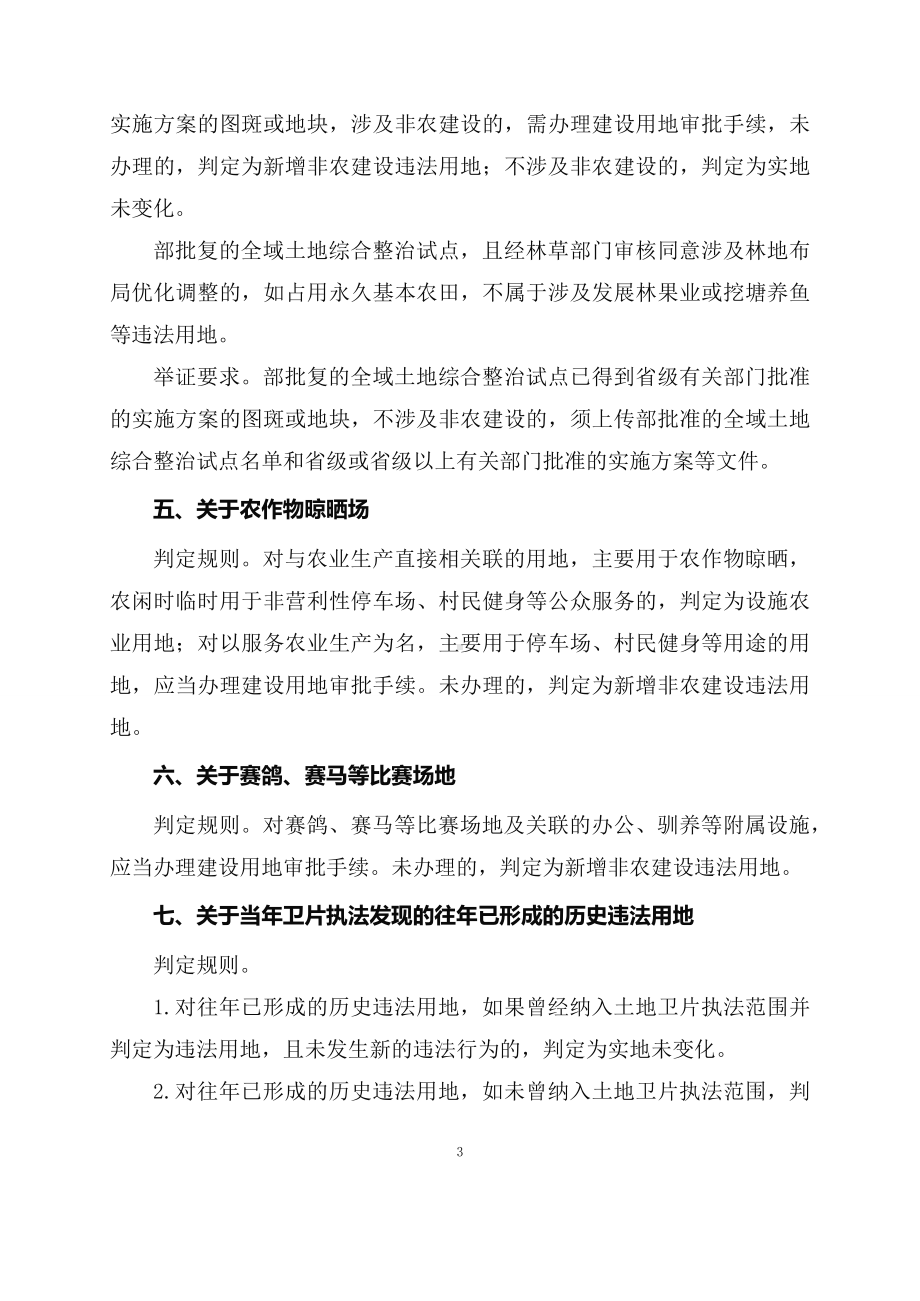 实施方案的图斑或地块，涉及非农建设的，需办理建设用地审批手续，未办理的，判定为新增非农建设违法用地；不涉及非农建设的，判定为实地未变化。

部批复的全域土地综合整治试点，且经林草部门审核同意涉及林地布局优化调整的，如占用永久基本农田，不属于涉及发展林果业或挖塘养鱼等违法用地。

举证要求。部批复的全域土地综合整治试点已得到省级有关部门批准的实施方案的图斑或地块，不涉及非农建设的，须上传部批准的全域土地综合整治试点名单和省级或省级以上有关部门批准的实施方案等文件。

五、关于农作物晾晒场

判定规则。对与农业生产直接相关联的用地，主要用于农作物晾晒，农闲时临时用于非营利性停车场、村民健身等公众服务的，判定为设施农业用地；对以服务农业生产为名，主要用于停车场、村民健身等用途的用地，应当办理建设用地审批手续。未办理的，判定为新增非农建设违法用地。

六、关于赛鸽、赛马等比赛场地

判定规则。对赛鸽、赛马等比赛场地及关联的办公、驯养等附属设施，应当办理建设用地审批手续。未办理的，判定为新增非农建设违法用地。

七、关于当年卫片执法发现的往年已形成的历史违法用地

判定规则。

1.对往年已形成的历史违法用地，如果曾经纳入土地卫片执法范围并判定为违法用地，且未发生新的违法行为的，判定为实地未变化。

2.对往年已形成的历史违法用地，如未曾纳入土地卫片执法范围，判

3